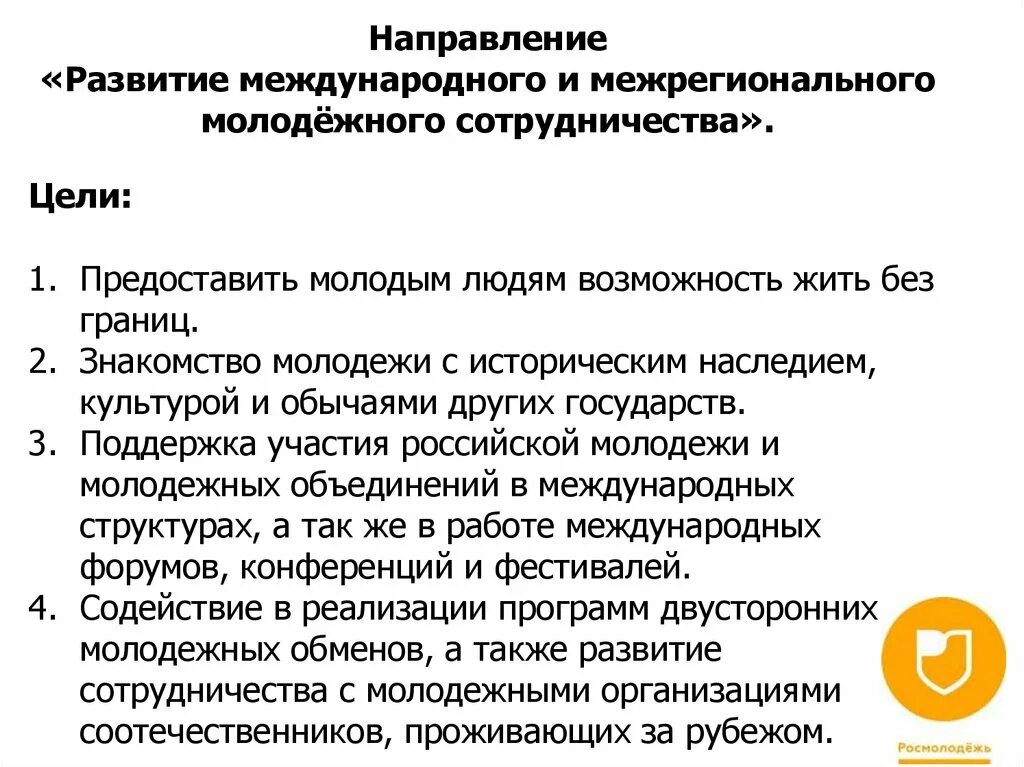 Направление
«Развитие международного и межрегионального молодёжного сотрудничества».

Цели:

1. Предоставить молодым людям возможность жить без границ.
2. Знакомство молодежи с историческим наследием, культурой и обычаями других государств.
3. Поддержка участия российской молодежи и молодежных объединений в международных структурах, а так же в работе международных форумов, конференций и фестивалей.
4. Содействие в реализации программ двусторонних молодежных обменов, а также развитие сотрудничества с молодежными организациями соотечественников, проживающих за рубежом.

Росмолодёжь